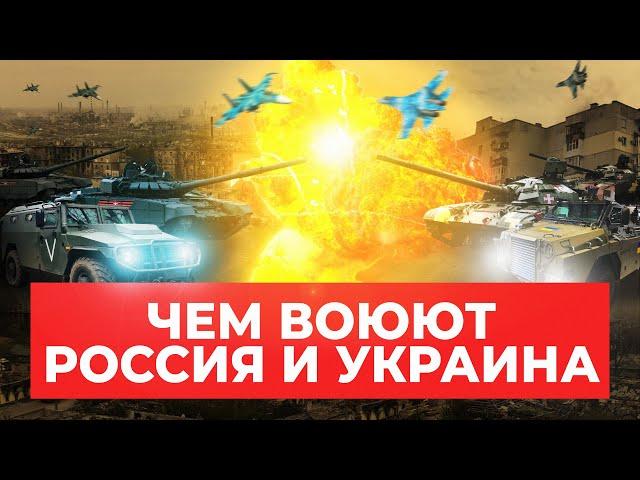 V

ЧЕМ ВОЮЮТ
РОССИЯ И УКРАИНА